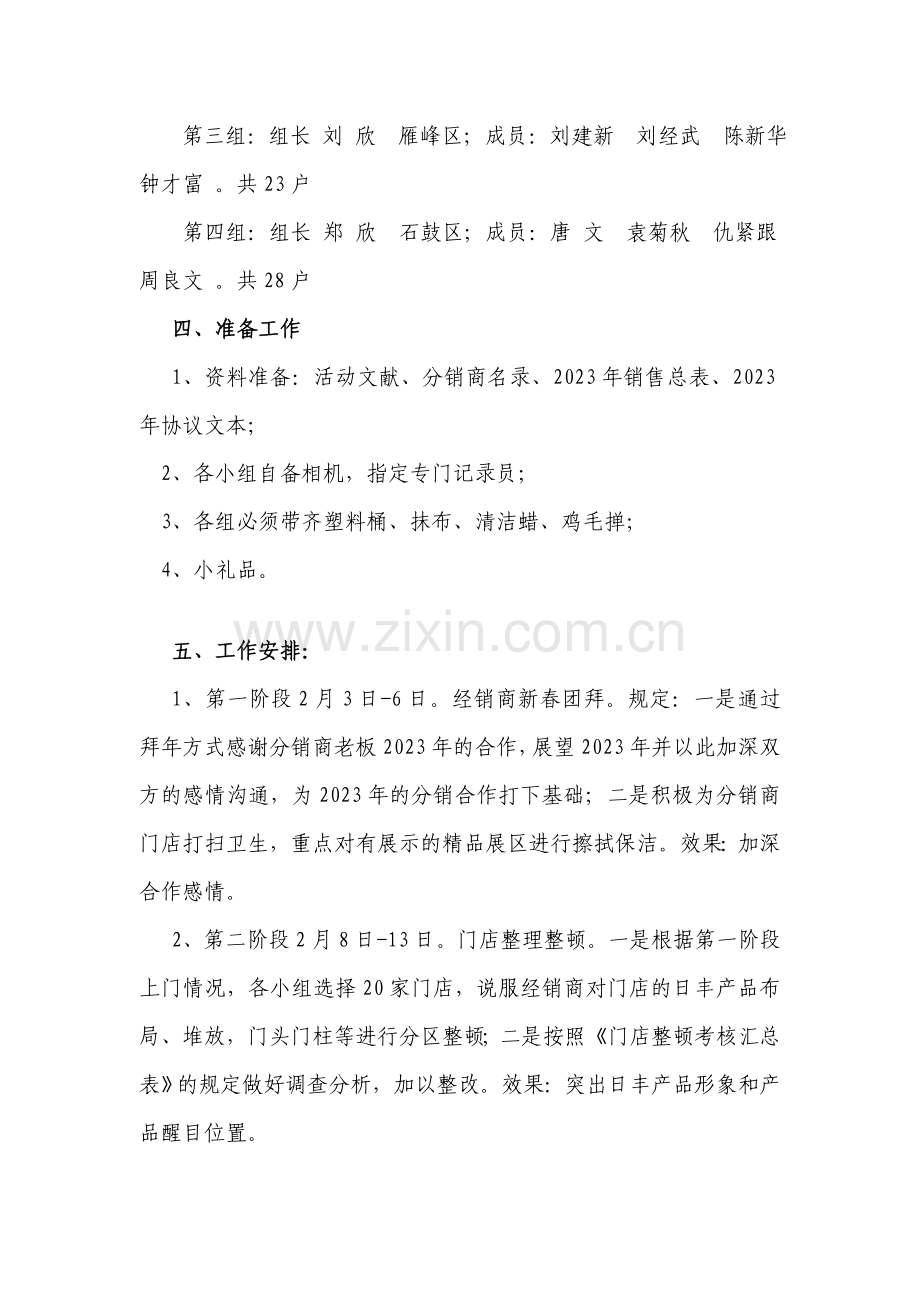 第三组：组长 刘 欣 雁峰区；成员：刘建新 刘经武 陈新华 钟才富 。共23户

第四组：组长 郑 欣 石鼓区；成员：唐 文 袁菊秋 仇紧跟 周良文 。共28户

四、准备工作

1、资料准备：活动文献、分销商名录、2023年销售总表、2023年协议文本；

2、各小组自备相机，指定专门记录员；

3、各组必须带齐塑料桶、抹布、清洁蜡、鸡毛掸；

4、小礼品。

五、工作安排：

1、第一阶段2月3日-6日。经销商新春团拜。规定：一是通过拜年方式感谢分销商老板2023年的合作，展望2023年并以此加深双方的感情沟通，为2023年的分销合作打下基础；二是积极为分销商门店打扫卫生，重点对有展示的精品展区进行擦拭保洁。效果：加深合作感情。

2、第二阶段2月8日-13日。门店整理整顿。一是根据第一阶段上门情况，各小组选择20家门店，说服经销商对门店的日丰产品布局、堆放，门头门柱等进行分区整顿；二是按照《门店整顿考核汇总表》的规定做好调查分析，加以整改。效果：突出日丰产品形象和产品醒目位置。

www.zixin.com.cn